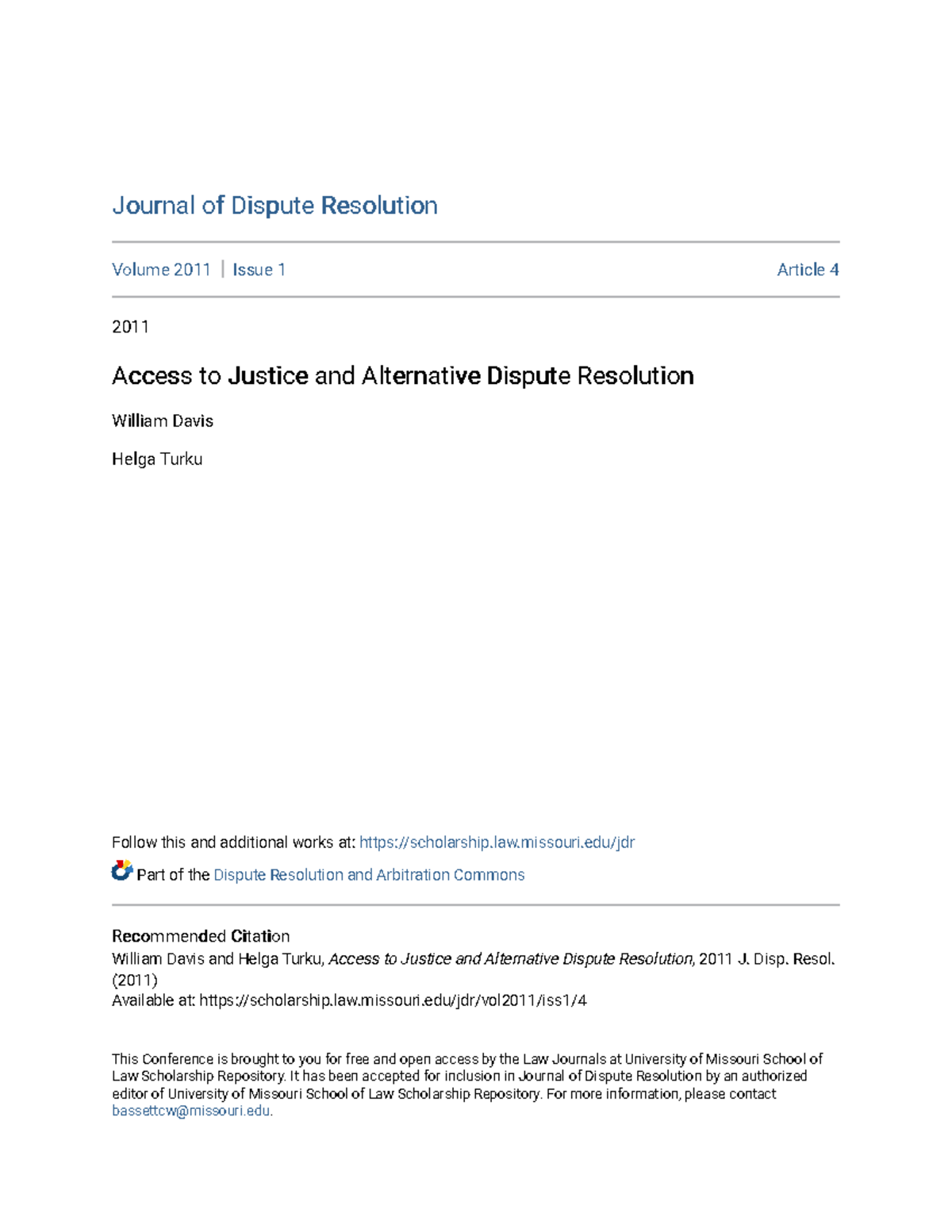 Journal of Dispute Resolution

Volume 2011 | Issue 1 Article 4

2011

Access to Justice and Alternative Dispute Resolution

William Davis

Helga Turku

Follow this and additional works at: https://scholarship.law.missouri.edu/jdr

Part of the Dispute Resolution and Arbitration Commons

Recommended Citation
William Davis and Helga Turku, Access to Justice and Alternative Dispute Resolution, 2011 J. Disp. Resol. (2011)
Available at: https://scholarship.law.missouri.edu/jdr/vol2011/iss1/4

This Conference is brought to you for free and open access by the Law Journals at University of Missouri School of Law Scholarship Repository. It has been accepted for inclusion in Journal of Dispute Resolution by an authorized editor of University of Missouri School of Law Scholarship Repository. For more information, please contact bassettcw@missouri.edu.